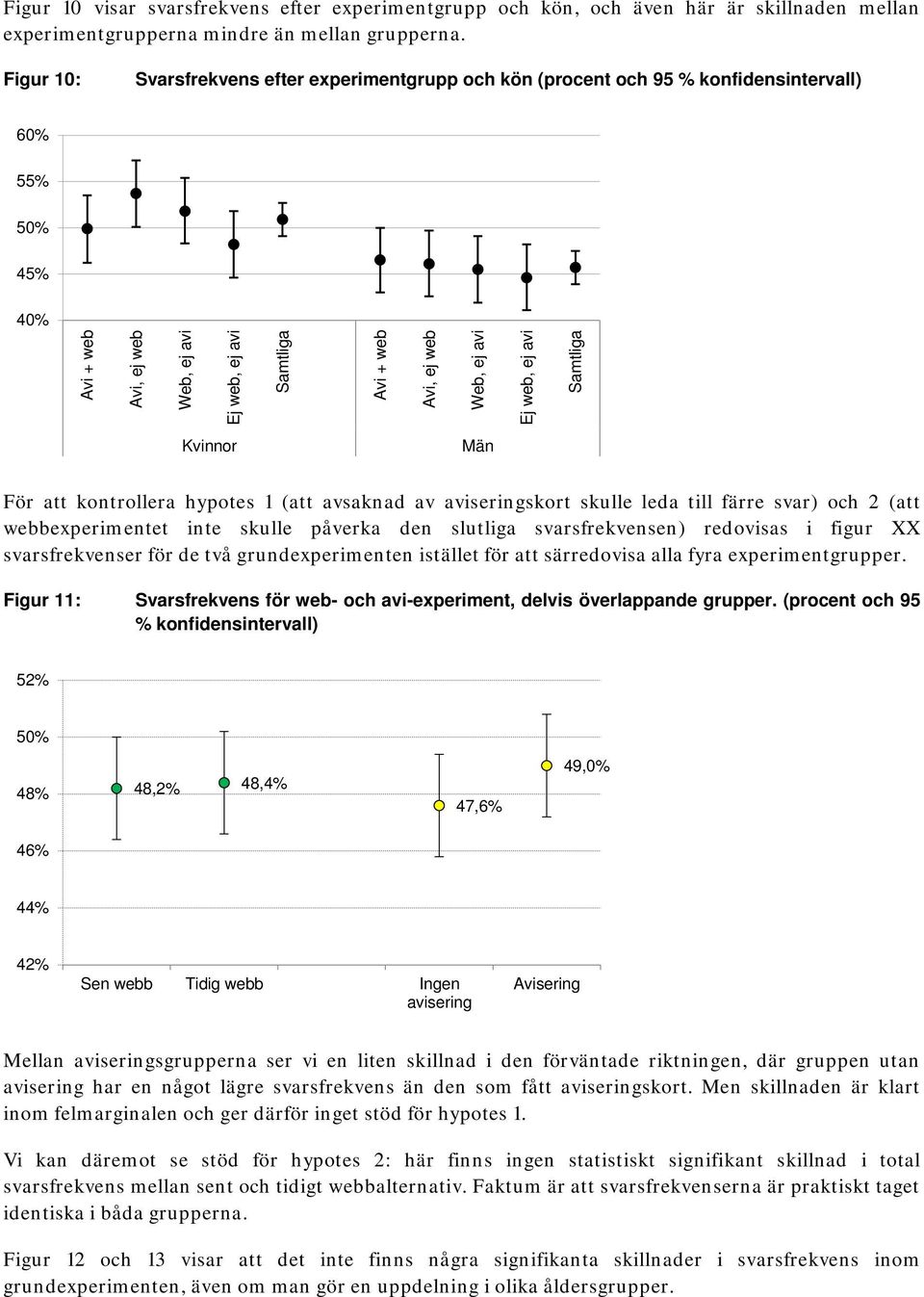 Figur 10 visar svarsfrekvens efter experimentgrupp och kön, och även här är skillnaden mellan experimentgrupperna mindre än mellan grupperna.

Figur 10: Svarsfrekvens efter experimentgrupp och kön (procent och 95 % konfidensintervall)

60%
55%
50%
45%
40%

Avi + web
Avi, ej web
Web, ej avi
Ej web, ej avi
Samtliga
Avi + web
Avi, ej web
Web, ej avi
Ej web, ej avi
Samtliga

Kvinnor
Män

För att kontrollera hypotes 1 (att avsaknad av aviseringskort skulle leda till färre svar) och 2 (att webbexperimentet inte skulle påverka den slutliga svarsfrekvensen) redovisas i figur XX svarsfrekvenser för de två grundexperimenten istället för att särredovisa alla fyra experimentgrupper.

Figur 11: Svarsfrekvens för web- och avi-experiment, delvis överlappande grupper. (procent och 95 % konfidensintervall)

52%
50%
48%
46%
44%
42%

48,2%
48,4%
47,6%
49,0%

Sen webb
Tidig webb
Ingen avisering
Avisering

Mellan aviseringsgrupperna ser vi en liten skillnad i den förväntade riktningen, där gruppen utan avisering har en något lägre svarsfrekvens än den som fått aviseringskort. Men skillnaden är klart inom felmarginalen och ger därför inget stöd för hypotes 1.

Vi kan däremot se stöd för hypotes 2: här finns ingen statistiskt signifikant skillnad i total svarsfrekvens mellan sent och tidigt webbalternativ. Faktum är att svarsfrekvenserna är praktiskt taget identiska i båda grupperna.

Figur 12 och 13 visar att det inte finns några signifikanta skillnader i svarsfrekvens inom grundexperimenten, även om man gör en uppdelning i olika åldersgrupper.